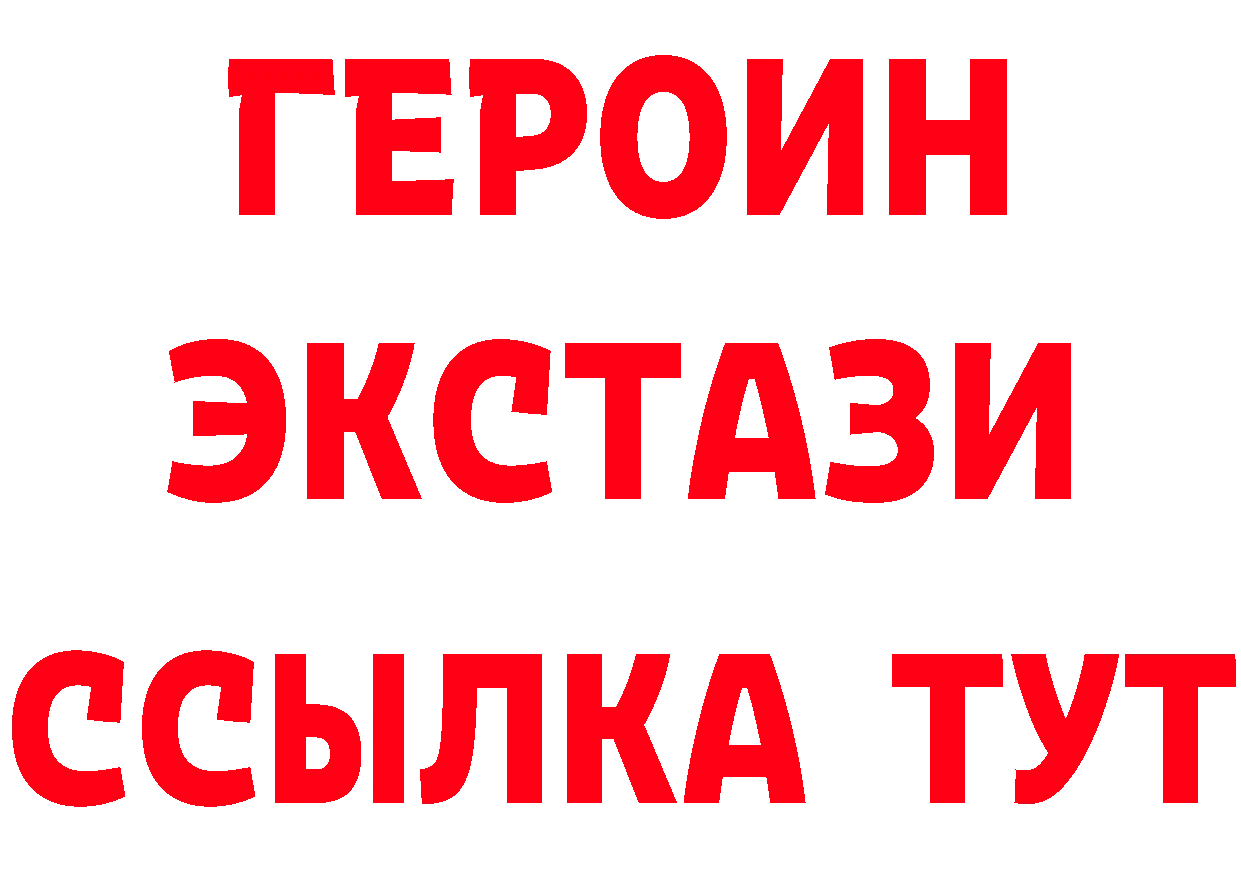 ГЕРОИН
ЭКСТАЗИ
ССЫЛКА ТУТ